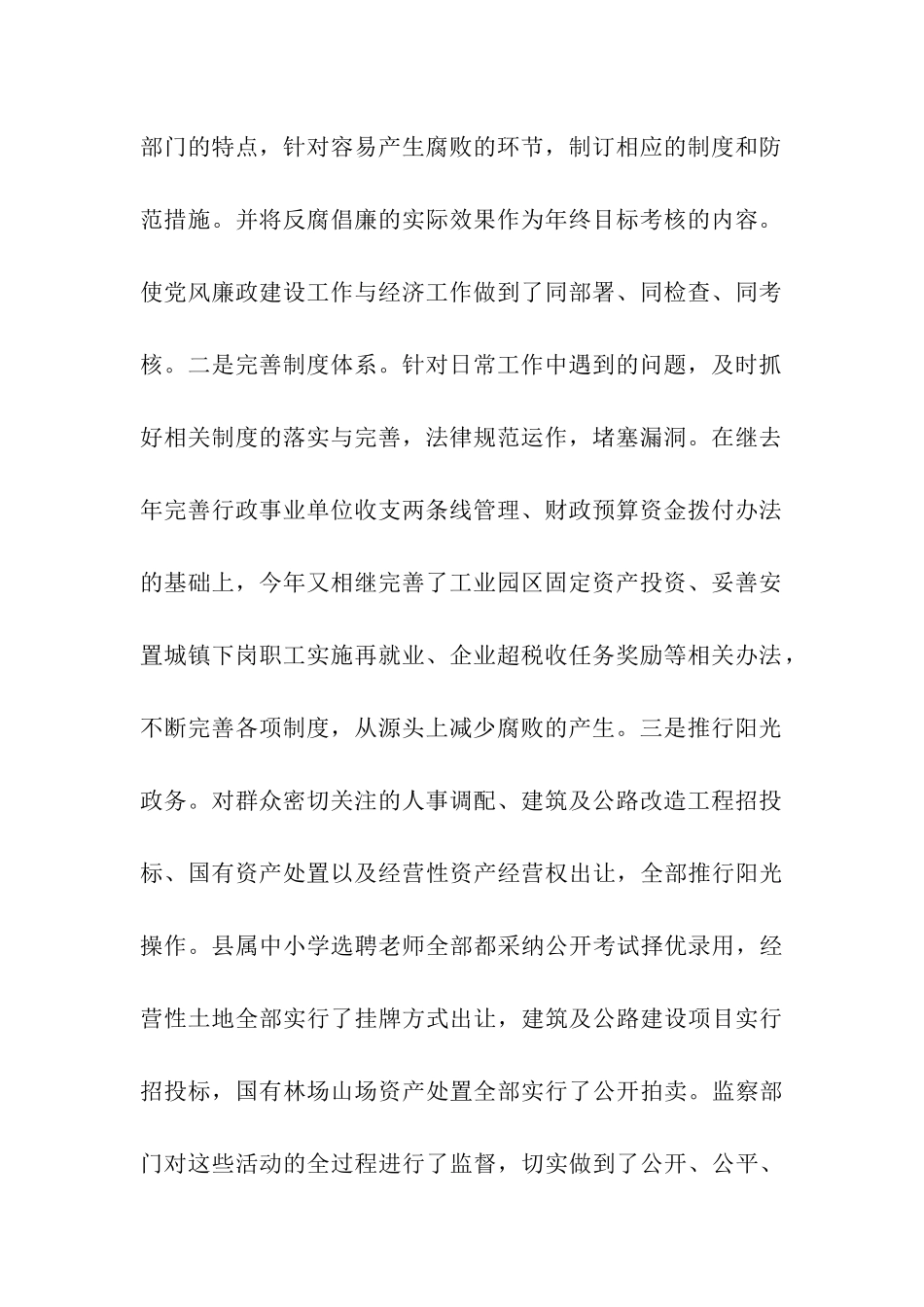 部门的特点，针对容易产生腐败的环节，制订相应的制度和防范措施。并将反腐倡廉的实际效果作为年终目标考核的内容。使党风廉政建设工作与经济工作做到了同部署、同检查、同考核。二是完善制度体系。针对日常工作中遇到的问题，及时抓好相关制度的落实与完善，法律规范运作，堵塞漏洞。在继去年完善行政事业单位收支两条线管理、财政预算资金拨付办法的基础上，今年又相继完善了工业园区固定资产投资、妥善安置城镇下岗职工实施再就业、企业超税收任务奖励等相关办法，不断完善各项制度，从源头上减少腐败的产生。三是推行阳光政务。对群众密切关注的人事调配、建筑及公路改造工程招投标、国有资产处置以及经营性资产经营权出让，全部推行阳光操作。县属中小学选聘老师全部都采纳公开考试择优录用，经营性土地全部实行了挂牌方式出让，建筑及公路建设项目实行招投标，国有林场山场资产处置全部实行了公开拍卖。监察部门对这些活动的全过程进行了监督，切实做到了公开、公平、